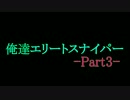 俺達エリートスナイパー
-Part3-